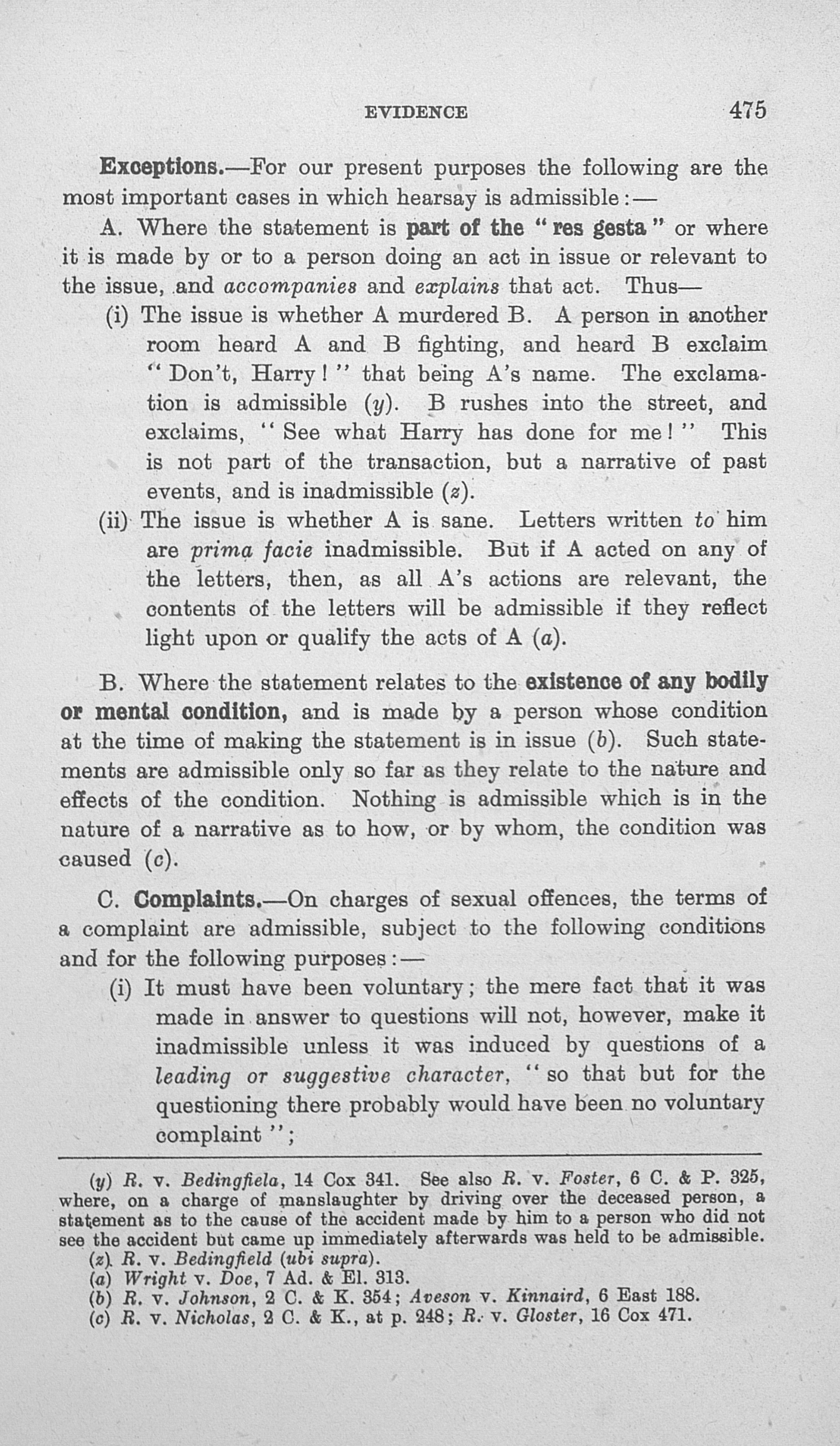 EVIDENCE 475

Exceptions.—For our present purposes the following are the most important cases in which hearsay is admissible:—

A. Where the statement is part of the "res gesta" or where it is made by or to a person doing an act in issue or relevant to the issue, and accompanies and explains that act. Thus—

(i) The issue is whether A murdered B. A person in another room heard A and B fighting, and heard B exclaim "Don't, Harry!" that being A's name. The exclamation is admissible (y). B rushes into the street, and exclaims, "See what Harry has done for me!" This is not part of the transaction, but a narrative of past events, and is inadmissible (z).

(ii) The issue is whether A is sane. Letters written to him are prima facie inadmissible. But if A acted on any of the letters, then, as all A's actions are relevant, the contents of the letters will be admissible if they reflect light upon or qualify the acts of A (a).

B. Where the statement relates to the existence of any bodily or mental condition, and is made by a person whose condition at the time of making the statement is in issue (b). Such statements are admissible only so far as they relate to the nature and effects of the condition. Nothing is admissible which is in the nature of a narrative as to how, or by whom, the condition was caused (c).

C. Complaints.—On charges of sexual offences, the terms of a complaint are admissible, subject to the following conditions and for the following purposes:—

(i) It must have been voluntary; the mere fact that it was made in answer to questions will not, however, make it inadmissible unless it was induced by questions of a leading or suggestive character, "so that but for the questioning there probably would have been no voluntary complaint";

(y) R. v. Bedingfiela, 14 Cox 341. See also R. v. Foster, 6 C. & P. 325, where, on a charge of manslaughter by driving over the deceased person, a statement as to the cause of the accident made by him to a person who did not see the accident but came up immediately afterwards was held to be admissible.
(z) R. v. Bedingfield (ubi supra).
(a) Wright v. Doe, 7 Ad. & El. 313.
(b) R. v. Johnson, 2 C. & K. 354; Aveson v. Kinnaird, 6 East 188.
(c) R. v. Nicholas, 2 C. & K., at p. 248; R. v. Gloster, 16 Cox 471.